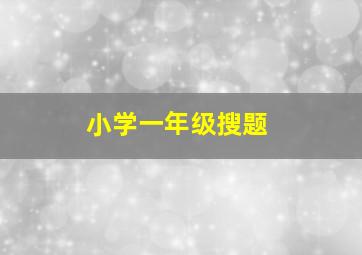 小学一年级搜题